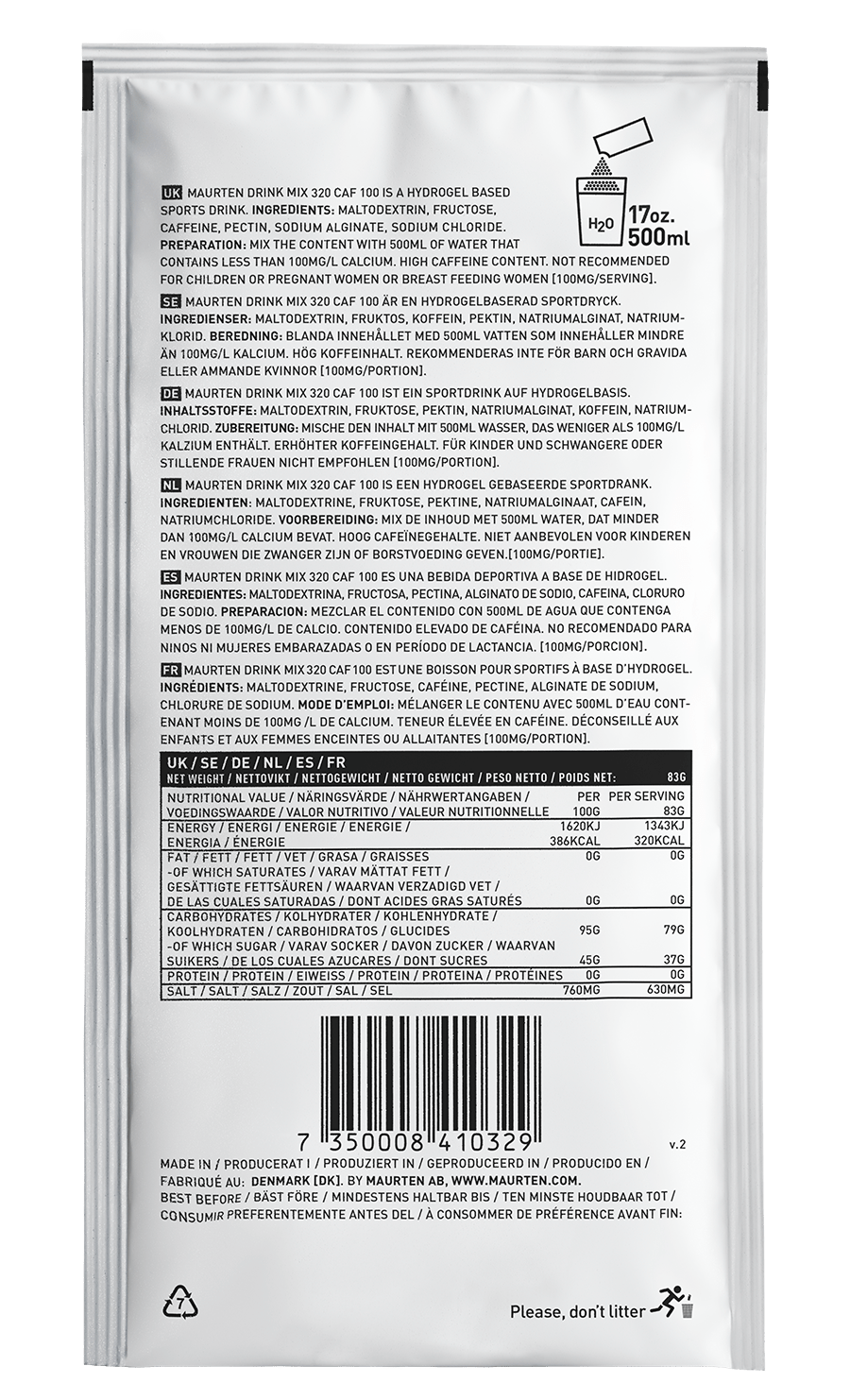 $H_2O$ 17oz. 500ml

UK MAURTEN DRINK MIX 320 CAF 100 IS A HYDROGEL BASED SPORTS DRINK. INGREDIENTS: MALTODEXTRIN, FRUCTOSE, CAFFEINE, PECTIN, SODIUM ALGINATE, SODIUM CHLORIDE. PREPARATION: MIX THE CONTENT WITH 500ML OF WATER THAT CONTAINS LESS THAN 100MG/L CALCIUM. HIGH CAFFEINE CONTENT. NOT RECOMMENDED FOR CHILDREN OR PREGNANT WOMEN OR BREAST FEEDING WOMEN [100MG/SERVING].

SE MAURTEN DRINK MIX 320 CAF 100 ÄR EN HYDROGELBASERAD SPORTDRYCK. INGREDIENSER: MALTODEXTRIN, FRUKTOS, KOFFEIN, PEKTIN, NATRIUMALGINAT, NATRIUMKLORID. BEREDNING: BLANDA INNEHÅLLET MED 500ML VATTEN SOM INNEHÅLLER MINDRE ÄN 100MG/L KALCIUM. HÖG KOFFEINHALT. REKOMMENDERAS INTE FÖR BARN OCH GRAVIDA ELLER AMMANDE KVINNOR [100MG/PORTION].

DE MAURTEN DRINK MIX 320 CAF 100 IST EIN SPORTDRINK AUF HYDROGELBASIS. INHALTSSTOFFE: MALTODEXTRIN, FRUKTOSE, PEKTIN, NATRIUMALGINAT, KOFFEIN, NATRIUMCHLORID. ZUBEREITUNG: MISCHE DEN INHALT MIT 500ML WASSER, DAS WENIGER ALS 100MG/L KALZIUM ENTHÄLT. ERHÖHTER KOFFEINGEHALT. FÜR KINDER UND SCHWANGERE ODER STILLENDE FRAUEN NICHT EMPFOHLEN [100MG/PORTION].

NL MAURTEN DRINK MIX 320 CAF 100 IS EEN HYDROGEL GEBASEERDE SPORTDRANK. INGREDIENTEN: MALTODEXTRINE, FRUKTOSE, PEKTINE, NATRIUMALGINAAT, CAFEIN, NATRIUMCHLORIDE. VOORBEREIDING: MIX DE INHOUD MET 500ML WATER, DAT MINDER DAN 100MG/L CALCIUM BEVAT. HOOG CAFEÏNEGEHALTE. NIET AANBEVOLEN VOOR KINDEREN EN VROUWEN DIE ZWANGER ZIJN OF BORSTVOEDING GEVEN.[100MG/PORTIE].

ES MAURTEN DRINK MIX 320 CAF 100 ES UNA BEBIDA DEPORTIVA A BASE DE HIDROGEL. INGREDIENTES: MALTODEXTRINA, FRUCTOSA, PECTINA, ALGINATO DE SODIO, CAFEINA, CLORURO DE SODIO. PREPARACION: MEZCLAR EL CONTENIDO CON 500ML DE AGUA QUE CONTENGA MENOS DE 100MG/L DE CALCIO. CONTENIDO ELEVADO DE CAFÉINA. NO RECOMENDADO PARA NINOS NI MUJERES EMBARAZADAS O EN PERÍODO DE LACTANCIA. [100MG/PORCION].

FR MAURTEN DRINK MIX 320 CAF 100 EST UNE BOISSON POUR SPORTIFS À BASE D'HYDROGEL. INGRÉDIENTS: MALTODEXTRINE, FRUCTOSE, CAFÉINE, PECTINE, ALGINATE DE SODIUM, CHLORURE DE SODIUM. MODE D'EMPLOI: MÉLANGER LE CONTENU AVEC 500ML D'EAU CONTENANT MOINS DE 100MG/L DE CALCIUM. TENEUR ÉLEVÉE EN CAFÉINE. DÉCONSEILLÉ AUX ENFANTS ET AUX FEMMES ENCEINTES OU ALLAITANTES [100MG/PORTION].

UK / SE / DE / NL / ES / FR
NET WEIGHT / NETTOVIKT / NETTOGEWICHT / NETTO GEWICHT / PESO NETTO / POIDS NET: 83G

| NUTRITIONAL VALUE / NÄRINGSVÄRDE / NÄHRWERTANGABEN / VOEDINGSWAARDE / VALOR NUTRITIVO / VALEUR NUTRITIONNELLE | PER 100G | PER SERVING 83G |
|---|---|---|
| ENERGY / ENERGI / ENERGIE / ENERGIE / ENERGIA / ÉNERGIE | 1620KJ 386KCAL | 1343KJ 320KCAL |
| FAT / FETT / FETT / VET / GRASA / GRAISSES | 0G | 0G |
| -OF WHICH SATURATES / VARAV MÄTTAT FETT / GESÄTTIGTE FETTSÄUREN / WAARVAN VERZADIGD VET / DE LAS CUALES SATURADAS / DONT ACIDES GRAS SATURÉS | 0G | 0G |
| CARBOHYDRATES / KOLHYDRATER / KOHLENHYDRATE / KOOLHYDRATEN / CARBOHIDRATOS / GLUCIDES | 95G | 79G |
| -OF WHICH SUGAR / VARAV SOCKER / DAVON ZUCKER / WAARVAN SUIKERS / DE LOS CUALES AZUCARES / DONT SUCRES | 45G | 37G |
| PROTEIN / PROTEIN / EIWEISS / PROTEIN / PROTEINA / PROTÉINES | 0G | 0G |
| SALT / SALT / SALZ / ZOUT / SAL / SEL | 760MG | 630MG |

7 350008 410329
v.2

MADE IN / PRODUCERAT I / PRODUZIERT IN / GEPRODUCEERD IN / PRODUCIDO EN / FABRIQUÉ AU: DENMARK [DK]. BY MAURTEN AB, WWW.MAURTEN.COM.
BEST BEFORE / BÄST FÖRE / MINDESTENS HALTBAR BIS / TEN MINSTE HOUDBAAR TOT / CONSUMIR PREFERENTEMENTE ANTES DEL / À CONSOMMER DE PRÉFÉRENCE AVANT FIN:

7

Please, don't litter